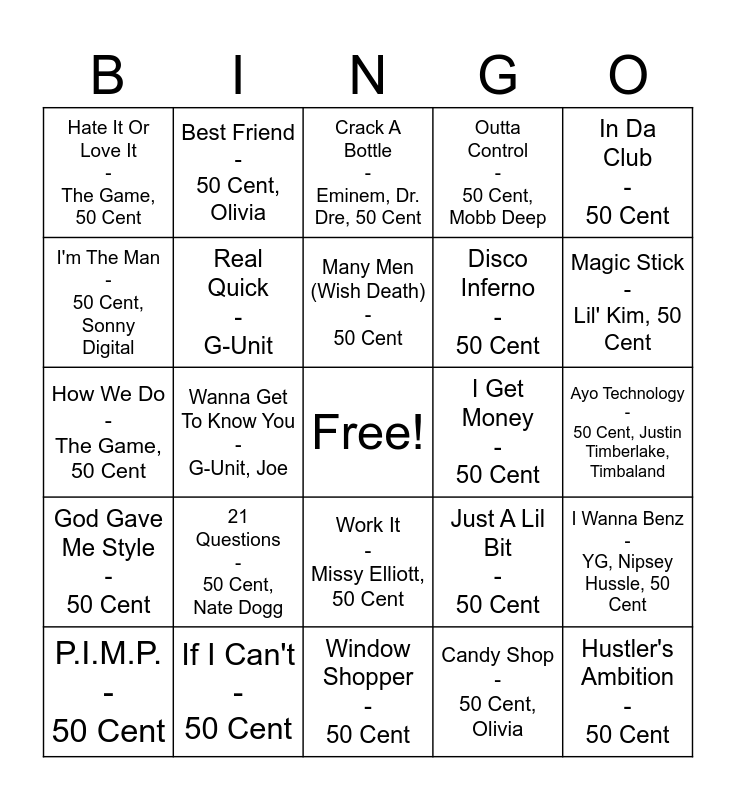 | B | I | N | G | O |
|---|---|---|---|---|
| Hate It Or Love It - The Game, 50 Cent | Best Friend - 50 Cent, Olivia | Crack A Bottle - Eminem, Dr. Dre, 50 Cent | Outta Control - 50 Cent, Mobb Deep | In Da Club - 50 Cent |
| I'm The Man - 50 Cent, Sonny Digital | Real Quick - G-Unit | Many Men (Wish Death) - 50 Cent | Disco Inferno - 50 Cent | Magic Stick - Lil' Kim, 50 Cent |
| How We Do - The Game, 50 Cent | Wanna Get To Know You - G-Unit, Joe | Free! | I Get Money - 50 Cent | Ayo Technology - 50 Cent, Justin Timberlake, Timbaland |
| God Gave Me Style - 50 Cent | 21 Questions - 50 Cent, Nate Dogg | Work It - Missy Elliott, 50 Cent | Just A Lil Bit - 50 Cent | I Wanna Benz - YG, Nipsey Hussle, 50 Cent |
| P.I.M.P. - 50 Cent | If I Can't - 50 Cent | Window Shopper - 50 Cent | Candy Shop - 50 Cent, Olivia | Hustler's Ambition - 50 Cent |